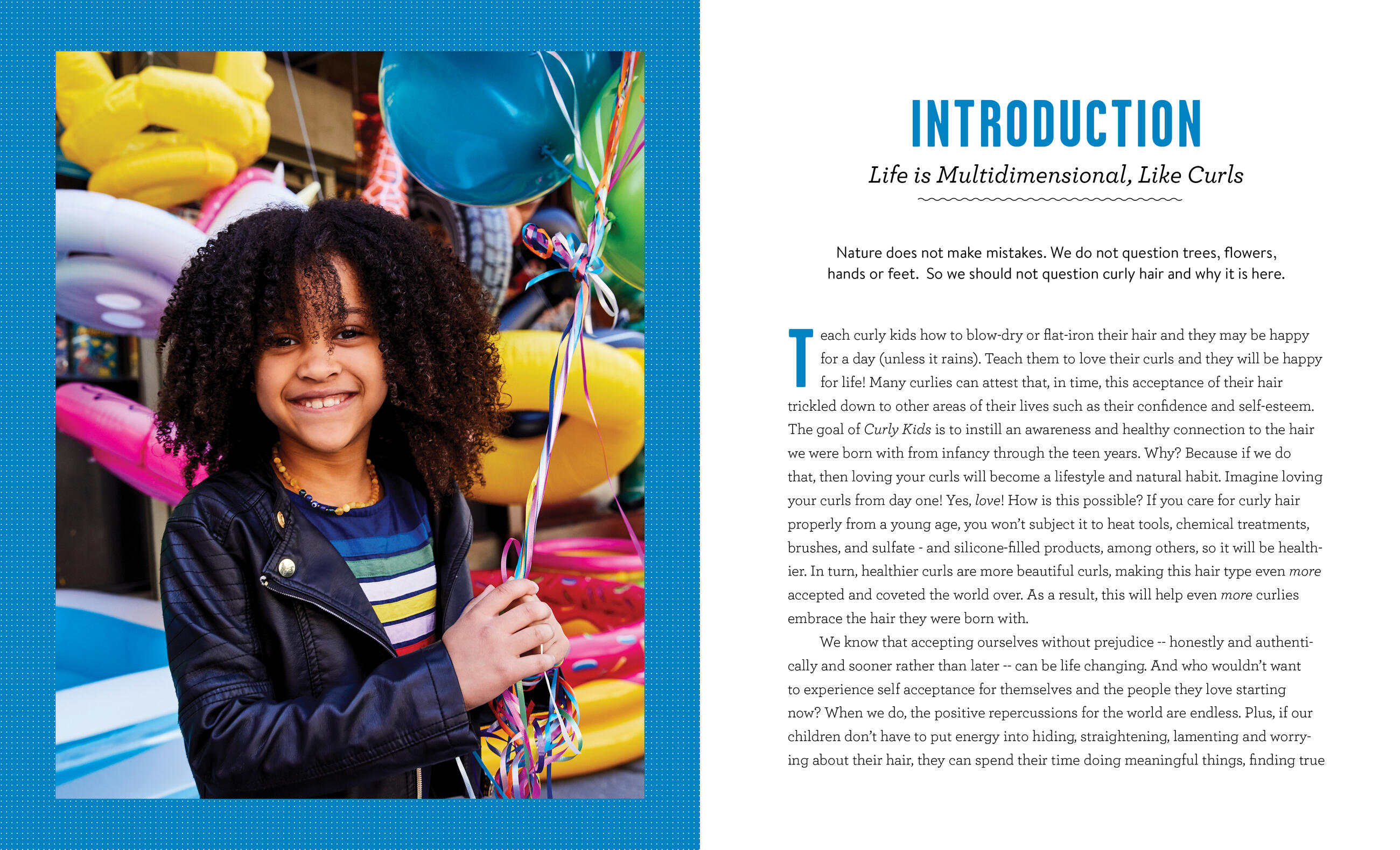 INTRODUCTION

Life is Multidimensional, Like Curls

Nature does not make mistakes. We do not question trees, flowers, hands or feet. So we should not question curly hair and why it is here.

Teach curly kids how to blow-dry or flat-iron their hair and they may be happy for a day (unless it rains). Teach them to love their curls and they will be happy for life! Many curlies can attest that, in time, this acceptance of their hair trickled down to other areas of their lives such as their confidence and self-esteem. The goal of Curly Kids is to instill an awareness and healthy connection to the hair we were born with from infancy through the teen years. Why? Because if we do that, then loving your curls will become a lifestyle and natural habit. Imagine loving your curls from day one! Yes, love! How is this possible? If you care for curly hair properly from a young age, you won't subject it to heat tools, chemical treatments, brushes, and sulfate - and silicone-filled products, among others, so it will be healthier. In turn, healthier curls are more beautiful curls, making this hair type even more accepted and coveted the world over. As a result, this will help even more curlies embrace the hair they were born with.

We know that accepting ourselves without prejudice -- honestly and authentically and sooner rather than later -- can be life changing. And who wouldn't want to experience self acceptance for themselves and the people they love starting now? When we do, the positive repercussions for the world are endless. Plus, if our children don't have to put energy into hiding, straightening, lamenting and worrying about their hair, they can spend their time doing meaningful things, finding true